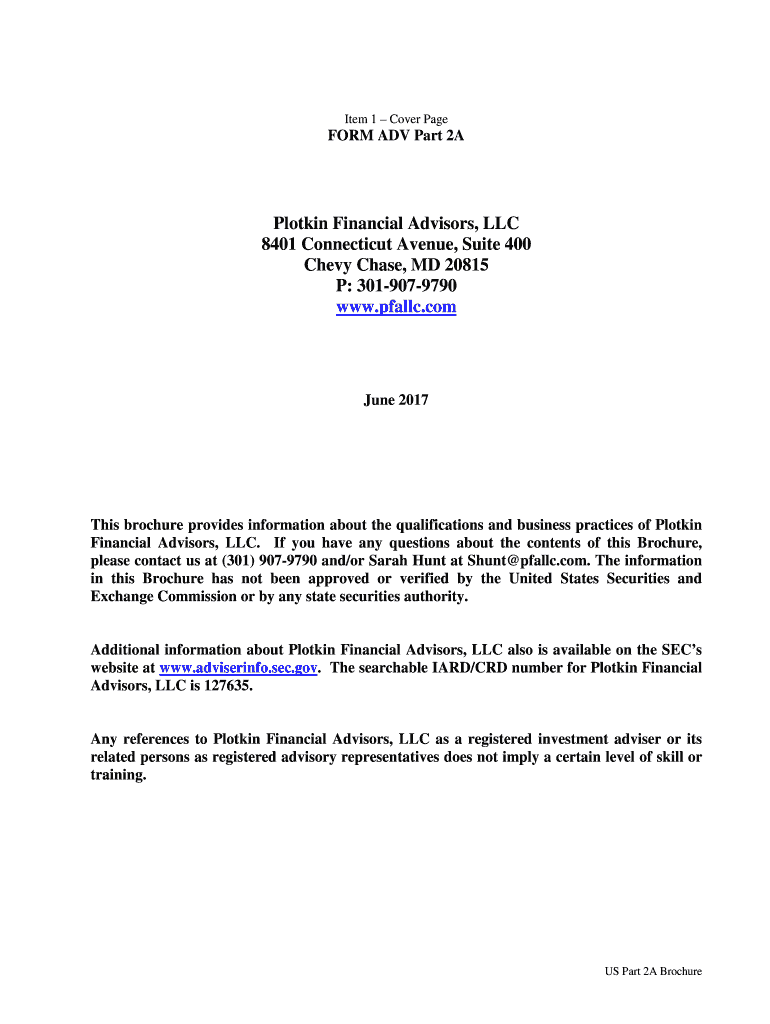 Item 1 – Cover Page
FORM ADV Part 2A

Plotkin Financial Advisors, LLC
8401 Connecticut Avenue, Suite 400
Chevy Chase, MD 20815
P: 301-907-9790
www.pfallc.com

June 2017

This brochure provides information about the qualifications and business practices of Plotkin Financial Advisors, LLC. If you have any questions about the contents of this Brochure, please contact us at (301) 907-9790 and/or Sarah Hunt at Shunt@pfallc.com. The information in this Brochure has not been approved or verified by the United States Securities and Exchange Commission or by any state securities authority.

Additional information about Plotkin Financial Advisors, LLC also is available on the SEC's website at www.adviserinfo.sec.gov. The searchable IARD/CRD number for Plotkin Financial Advisors, LLC is 127635.

Any references to Plotkin Financial Advisors, LLC as a registered investment adviser or its related persons as registered advisory representatives does not imply a certain level of skill or training.

US Part 2A Brochure